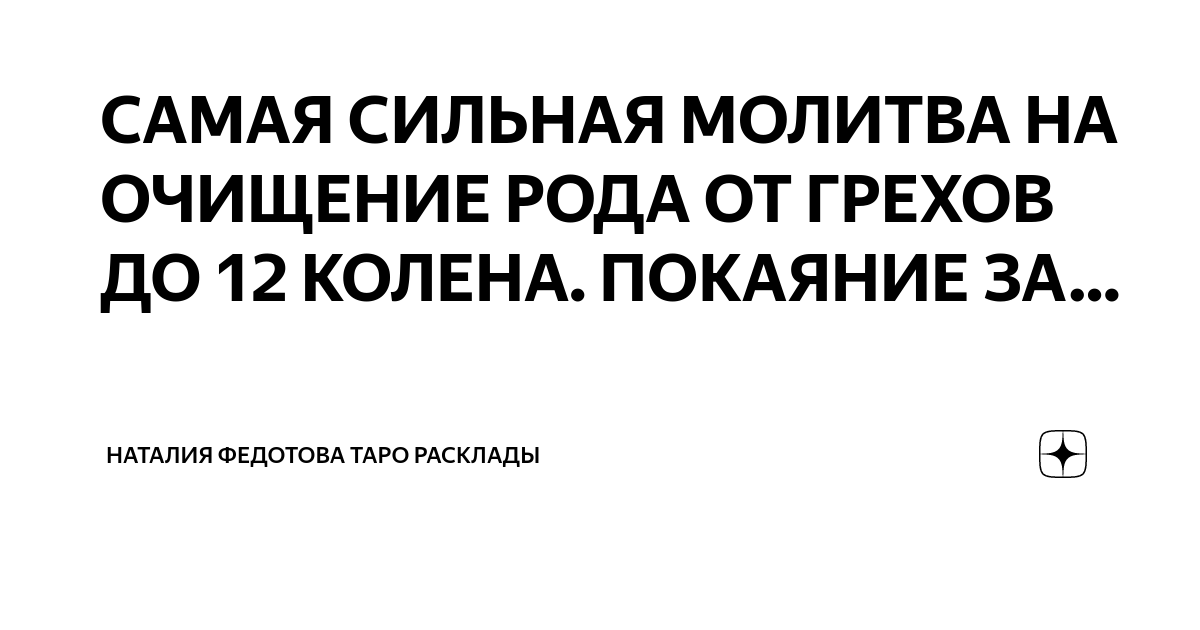 САМАЯ СИЛЬНАЯ МОЛИТВА НА ОЧИЩЕНИЕ РОДА ОТ ГРЕХОВ ДО 12 КОЛЕНА. ПОКАЯНИЕ ЗА...

НАТАЛИЯ ФЕДОТОВА ТАРО РАСКЛАДЫ